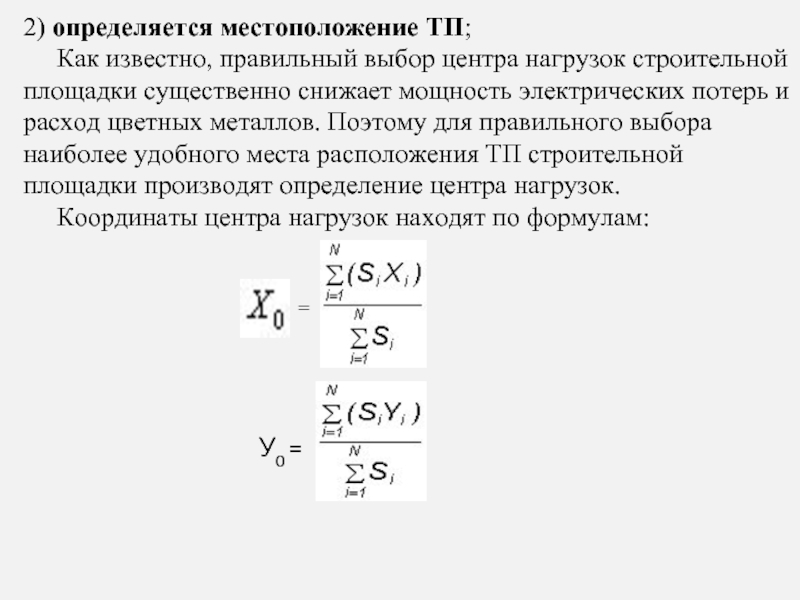 2) определяется местоположение ТП;

Как известно, правильный выбор центра нагрузок строительной площадки существенно снижает мощность электрических потерь и расход цветных металлов. Поэтому для правильного выбора наиболее удобного места расположения ТП строительной площадки производят определение центра нагрузок.

Координаты центра нагрузок находят по формулам:

$X_0 = \frac{\sum_{i=1}^{N}(S_i X_i)}{\sum_{i=1}^{N} S_i}$

$У_0 = \frac{\sum_{i=1}^{N}(S_i Y_i)}{\sum_{i=1}^{N} S_i}$